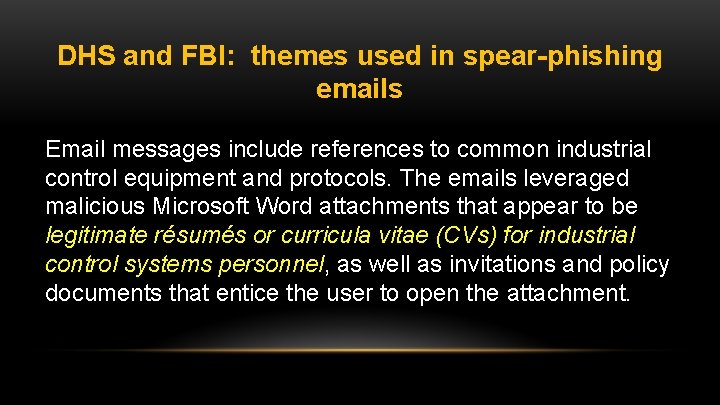 DHS and FBI: themes used in spear-phishing emails

Email messages include references to common industrial control equipment and protocols. The emails leveraged malicious Microsoft Word attachments that appear to be legitimate résumés or curricula vitae (CVs) for industrial control systems personnel, as well as invitations and policy documents that entice the user to open the attachment.